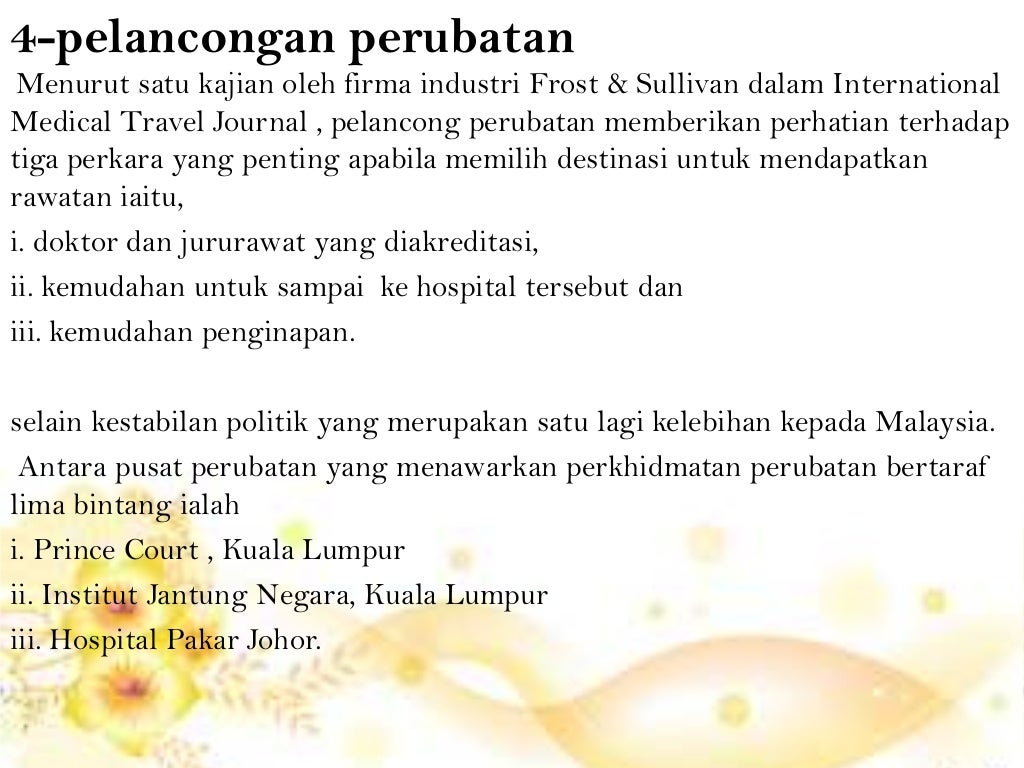 4-pelancongan perubatan

Menurut satu kajian oleh firma industri Frost & Sullivan dalam International Medical Travel Journal , pelancong perubatan memberikan perhatian terhadap tiga perkara yang penting apabila memilih destinasi untuk mendapatkan rawatan iaitu,

i. doktor dan jururawat yang diakreditasi,

ii. kemudahan untuk sampai ke hospital tersebut dan

iii. kemudahan penginapan.

selain kestabilan politik yang merupakan satu lagi kelebihan kepada Malaysia.

Antara pusat perubatan yang menawarkan perkhidmatan perubatan bertaraf lima bintang ialah

i. Prince Court , Kuala Lumpur

ii. Institut Jantung Negara, Kuala Lumpur

iii. Hospital Pakar Johor.